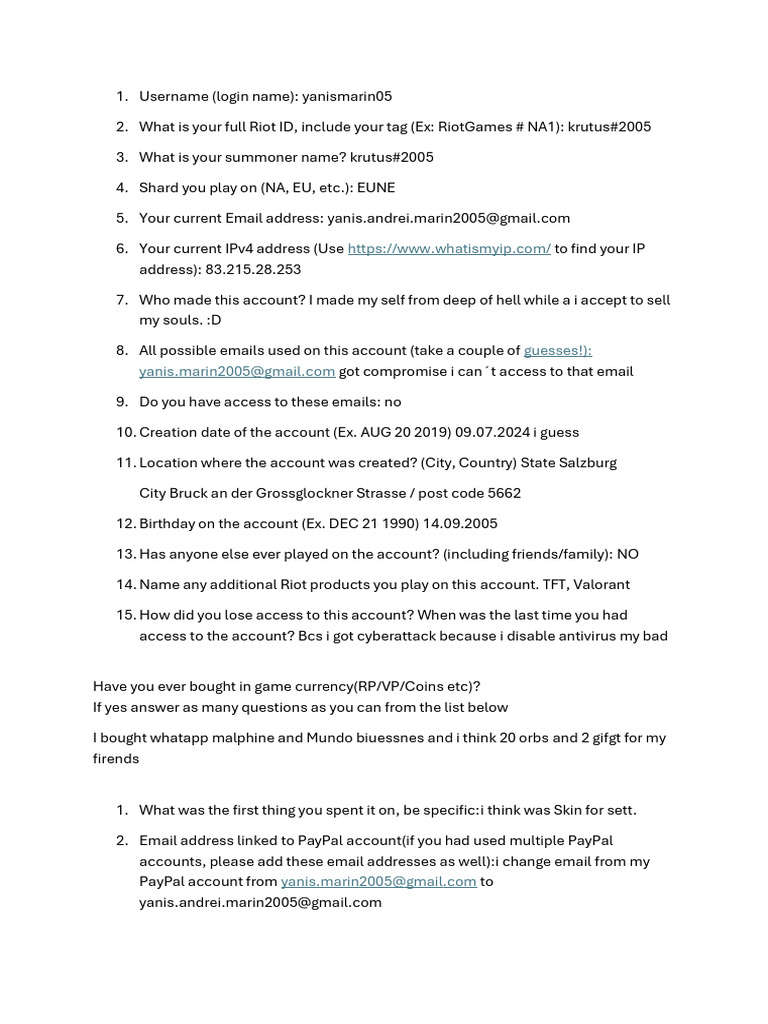 1. Username (login name): yanismarin05

2. What is your full Riot ID, include your tag (Ex: RiotGames # NA1): krutus#2005

3. What is your summoner name? krutus#2005

4. Shard you play on (NA, EU, etc.): EUNE

5. Your current Email address: yanis.andrei.marin2005@gmail.com

6. Your current IPv4 address (Use https://www.whatismyip.com/ to find your IP address): 83.215.28.253

7. Who made this account? I made my self from deep of hell while a i accept to sell my souls. :D

8. All possible emails used on this account (take a couple of guesses!): yanis.marin2005@gmail.com got compromise i can´t access to that email

9. Do you have access to these emails: no

10. Creation date of the account (Ex. AUG 20 2019) 09.07.2024 i guess

11. Location where the account was created? (City, Country) State Salzburg

City Bruck an der Grossglockner Strasse / post code 5662

12. Birthday on the account (Ex. DEC 21 1990) 14.09.2005

13. Has anyone else ever played on the account? (including friends/family): NO

14. Name any additional Riot products you play on this account. TFT, Valorant

15. How did you lose access to this account? When was the last time you had access to the account? Bcs i got cyberattack because i disable antivirus my bad

Have you ever bought in game currency(RP/VP/Coins etc)?
If yes answer as many questions as you can from the list below

I bought whatapp malphine and Mundo biuessnes and i think 20 orbs and 2 gifgt for my firends

1. What was the first thing you spent it on, be specific:i think was Skin for sett.

2. Email address linked to PayPal account(if you had used multiple PayPal accounts, please add these email addresses as well):i change email from my PayPal account from yanis.marin2005@gmail.com to yanis.andrei.marin2005@gmail.com